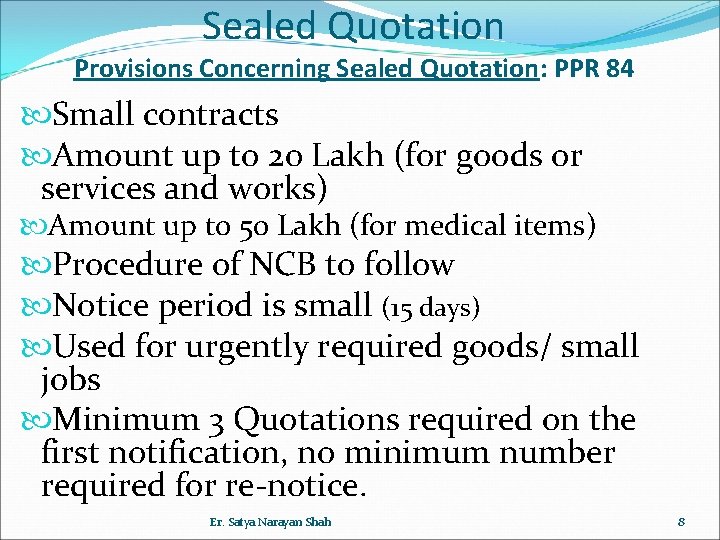 Sealed Quotation

Provisions Concerning Sealed Quotation: PPR 84

Small contracts

Amount up to 20 Lakh (for goods or services and works)

Amount up to 50 Lakh (for medical items)

Procedure of NCB to follow

Notice period is small (15 days)

Used for urgently required goods/ small jobs

Minimum 3 Quotations required on the first notification, no minimum number required for re-notice.

Er. Satya Narayan Shah

8